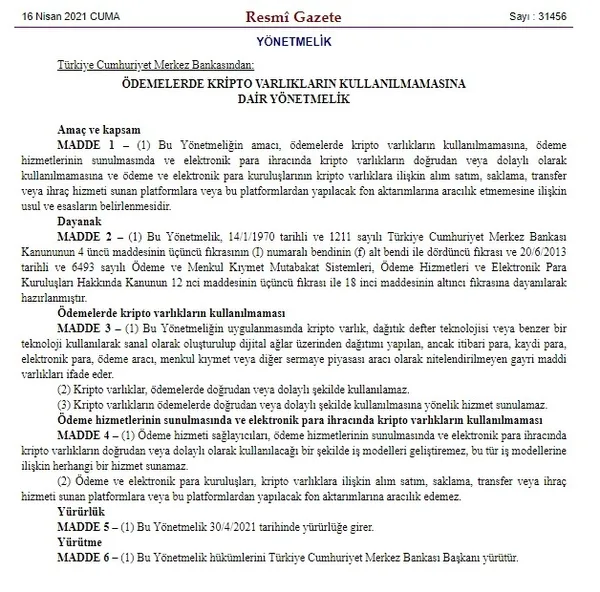 16 Nisan 2021 CUMA

Resmî Gazete

Sayı : 31456

YÖNETMELİK

Türkiye Cumhuriyet Merkez Bankasından:

ÖDEMELERDE KRİPTO VARLIKLARIN KULLANILMAMASINA DAİR YÖNETMELİK

Amaç ve kapsam

MADDE 1 – (1) Bu Yönetmeliğin amacı, ödemelerde kripto varlıkların kullanılmamasına, ödeme hizmetlerinin sunulmasında ve elektronik para ihracında kripto varlıkların doğrudan veya dolaylı olarak kullanılmamasına ve ödeme ve elektronik para kuruluşlarının kripto varlıklara ilişkin alım satım, saklama, transfer veya ihraç hizmeti sunan platformlara veya bu platformlardan yapılacak fon aktarımlarına aracılık etmemesine ilişkin usul ve esasların belirlenmesidir.

Dayanak

MADDE 2 – (1) Bu Yönetmelik, 14/1/1970 tarihli ve 1211 sayılı Türkiye Cumhuriyet Merkez Bankası Kanununun 4 üncü maddesinin üçüncü fıkrasının (I) numaralı bendinin (f) alt bendi ile dördüncü fıkrası ve 20/6/2013 tarihli ve 6493 sayılı Ödeme ve Menkul Kıymet Mutabakat Sistemleri, Ödeme Hizmetleri ve Elektronik Para Kuruluşları Hakkında Kanunun 12 nci maddesinin üçüncü fıkrası ile 18 inci maddesinin altıncı fıkrasına dayanılarak hazırlanmıştır.

Ödemelerde kripto varlıkların kullanılmaması

MADDE 3 – (1) Bu Yönetmeliğin uygulanmasında kripto varlık, dağıtık defter teknolojisi veya benzer bir teknoloji kullanılarak sanal olarak oluşturulup dijital ağlar üzerinden dağıtımı yapılan, ancak itibari para, kaydi para, elektronik para, ödeme aracı, menkul kıymet veya diğer sermaye piyasası aracı olarak nitelendirilmeyen gayri maddi varlıkları ifade eder.

(2) Kripto varlıklar, ödemelerde doğrudan veya dolaylı şekilde kullanılamaz.

(3) Kripto varlıkların ödemelerde doğrudan veya dolaylı şekilde kullanılmasına yönelik hizmet sunulamaz.

Ödeme hizmetlerinin sunulmasında ve elektronik para ihracında kripto varlıkların kullanılmaması

MADDE 4 – (1) Ödeme hizmeti sağlayıcıları, ödeme hizmetlerinin sunulmasında ve elektronik para ihracında kripto varlıkların doğrudan veya dolaylı olarak kullanılacağı bir şekilde iş modelleri geliştiremez, bu tür iş modellerine ilişkin herhangi bir hizmet sunamaz.

(2) Ödeme ve elektronik para kuruluşları, kripto varlıklara ilişkin alım satım, saklama, transfer veya ihraç hizmeti sunan platformlara veya bu platformlardan yapılacak fon aktarımlarına aracılık edemez.

Yürürlük

MADDE 5 – (1) Bu Yönetmelik 30/4/2021 tarihinde yürürlüğe girer.

Yürütme

MADDE 6 – (1) Bu Yönetmelik hükümlerini Türkiye Cumhuriyet Merkez Bankası Başkanı yürütür.